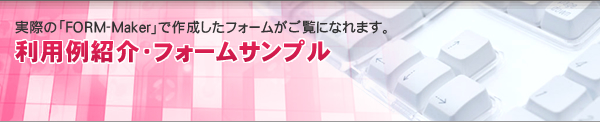 実際の「FORM-Maker」で作成したフォームがご覧になれます。

利用例紹介・フォームサンプル